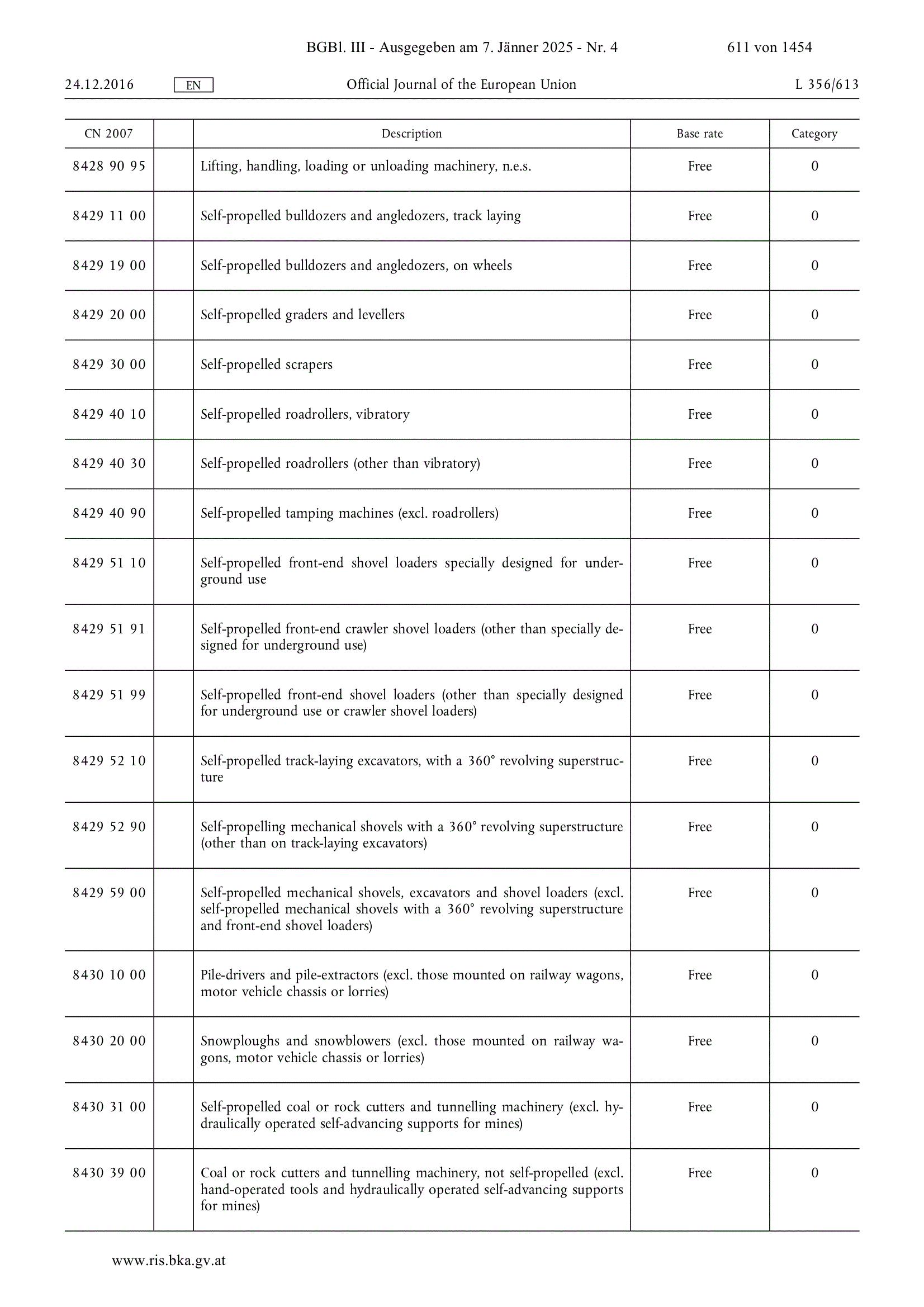 BGBl. III - Ausgegeben am 7. Jänner 2025 - Nr. 4 611 von 1454

24.12.2016 EN Official Journal of the European Union L 356/613

| CN 2007 | | Description | Base rate | Category |
|---|---|---|---|---|
| 8428 90 95 | | Lifting, handling, loading or unloading machinery, n.e.s. | Free | 0 |
| 8429 11 00 | | Self-propelled bulldozers and angledozers, track laying | Free | 0 |
| 8429 19 00 | | Self-propelled bulldozers and angledozers, on wheels | Free | 0 |
| 8429 20 00 | | Self-propelled graders and levellers | Free | 0 |
| 8429 30 00 | | Self-propelled scrapers | Free | 0 |
| 8429 40 10 | | Self-propelled roadrollers, vibratory | Free | 0 |
| 8429 40 30 | | Self-propelled roadrollers (other than vibratory) | Free | 0 |
| 8429 40 90 | | Self-propelled tamping machines (excl. roadrollers) | Free | 0 |
| 8429 51 10 | | Self-propelled front-end shovel loaders specially designed for underground use | Free | 0 |
| 8429 51 91 | | Self-propelled front-end crawler shovel loaders (other than specially designed for underground use) | Free | 0 |
| 8429 51 99 | | Self-propelled front-end shovel loaders (other than specially designed for underground use or crawler shovel loaders) | Free | 0 |
| 8429 52 10 | | Self-propelled track-laying excavators, with a 360° revolving superstructure | Free | 0 |
| 8429 52 90 | | Self-propelling mechanical shovels with a 360° revolving superstructure (other than on track-laying excavators) | Free | 0 |
| 8429 59 00 | | Self-propelled mechanical shovels, excavators and shovel loaders (excl. self-propelled mechanical shovels with a 360° revolving superstructure and front-end shovel loaders) | Free | 0 |
| 8430 10 00 | | Pile-drivers and pile-extractors (excl. those mounted on railway wagons, motor vehicle chassis or lorries) | Free | 0 |
| 8430 20 00 | | Snowploughs and snowblowers (excl. those mounted on railway wagons, motor vehicle chassis or lorries) | Free | 0 |
| 8430 31 00 | | Self-propelled coal or rock cutters and tunnelling machinery (excl. hydraulically operated self-advancing supports for mines) | Free | 0 |
| 8430 39 00 | | Coal or rock cutters and tunnelling machinery, not self-propelled (excl. hand-operated tools and hydraulically operated self-advancing supports for mines) | Free | 0 |

www.ris.bka.gv.at